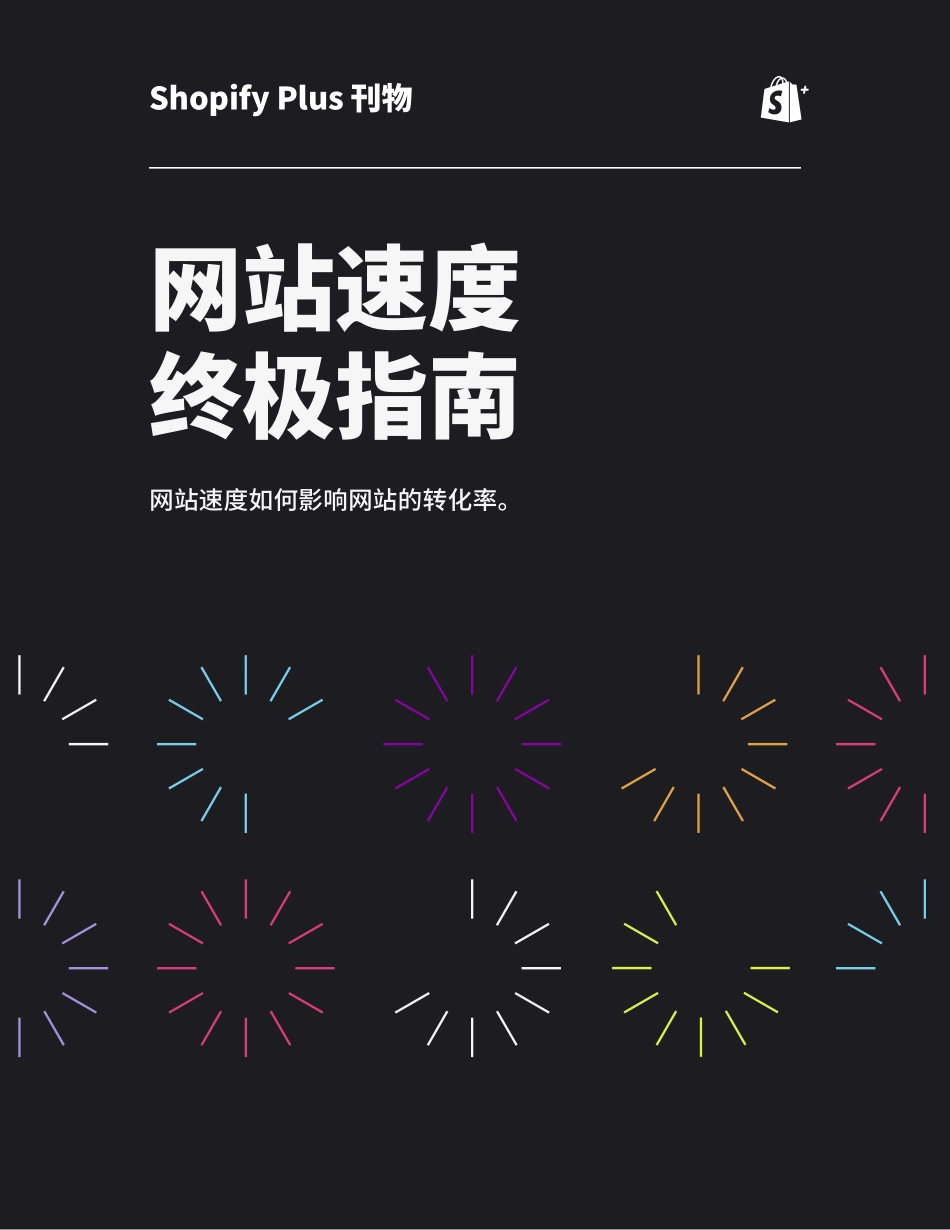 Shopify Plus 刊物

网站速度
终极指南

网站速度如何影响网站的转化率。